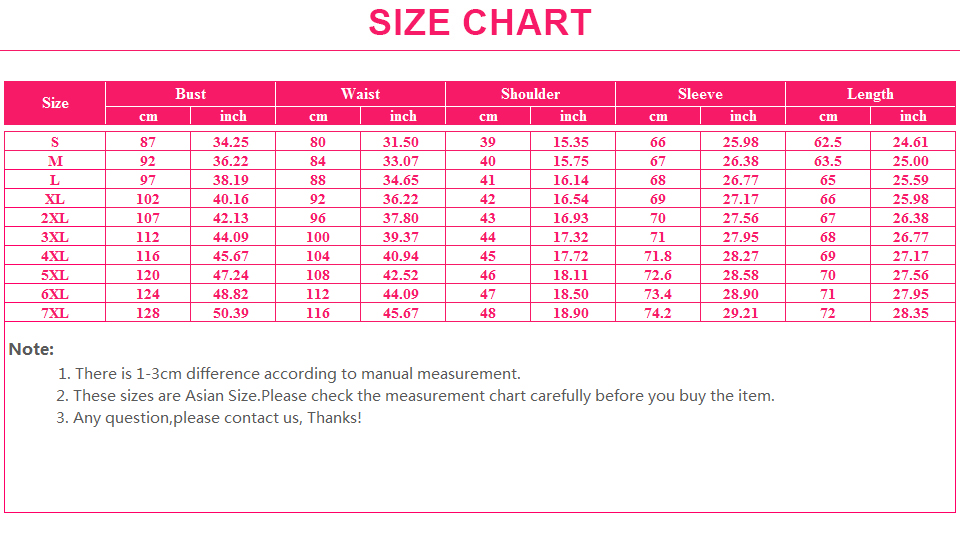 SIZE CHART

| Size | Bust cm | Bust inch | Waist cm | Waist inch | Shoulder cm | Shoulder inch | Sleeve cm | Sleeve inch | Length cm | Length inch |
|---|---|---|---|---|---|---|---|---|---|---|
| S | 87 | 34.25 | 80 | 31.50 | 39 | 15.35 | 66 | 25.98 | 62.5 | 24.61 |
| M | 92 | 36.22 | 84 | 33.07 | 40 | 15.75 | 67 | 26.38 | 63.5 | 25.00 |
| L | 97 | 38.19 | 88 | 34.65 | 41 | 16.14 | 68 | 26.77 | 65 | 25.59 |
| XL | 102 | 40.16 | 92 | 36.22 | 42 | 16.54 | 69 | 27.17 | 66 | 25.98 |
| 2XL | 107 | 42.13 | 96 | 37.80 | 43 | 16.93 | 70 | 27.56 | 67 | 26.38 |
| 3XL | 112 | 44.09 | 100 | 39.37 | 44 | 17.32 | 71 | 27.95 | 68 | 26.77 |
| 4XL | 116 | 45.67 | 104 | 40.94 | 45 | 17.72 | 71.8 | 28.27 | 69 | 27.17 |
| 5XL | 120 | 47.24 | 108 | 42.52 | 46 | 18.11 | 72.6 | 28.58 | 70 | 27.56 |
| 6XL | 124 | 48.82 | 112 | 44.09 | 47 | 18.50 | 73.4 | 28.90 | 71 | 27.95 |
| 7XL | 128 | 50.39 | 116 | 45.67 | 48 | 18.90 | 74.2 | 29.21 | 72 | 28.35 |

Note:
1. There is 1-3cm difference according to manual measurement.
2. These sizes are Asian Size.Please check the measurement chart carefully before you buy the item.
3. Any question,please contact us, Thanks!